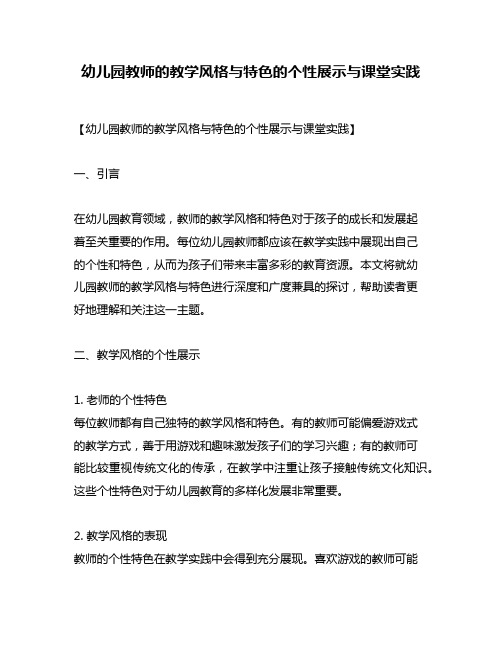 幼儿园教师的教学风格与特色的个性展示与课堂实践

【幼儿园教师的教学风格与特色的个性展示与课堂实践】

一、引言

在幼儿园教育领域，教师的教学风格和特色对于孩子的成长和发展起着至关重要的作用。每位幼儿园教师都应该在教学实践中展现出自己的个性和特色，从而为孩子们带来丰富多彩的教育资源。本文将就幼儿园教师的教学风格与特色进行深度和广度兼具的探讨，帮助读者更好地理解和关注这一主题。

二、教学风格的个性展示

1. 老师的个性特色
每位教师都有自己独特的教学风格和特色。有的教师可能偏爱游戏式的教学方式，善于用游戏和趣味激发孩子们的学习兴趣；有的教师可能比较重视传统文化的传承，在教学中注重让孩子接触传统文化知识。这些个性特色对于幼儿园教育的多样化发展非常重要。

2. 教学风格的表现
教师的个性特色在教学实践中会得到充分展现。喜欢游戏的教师可能